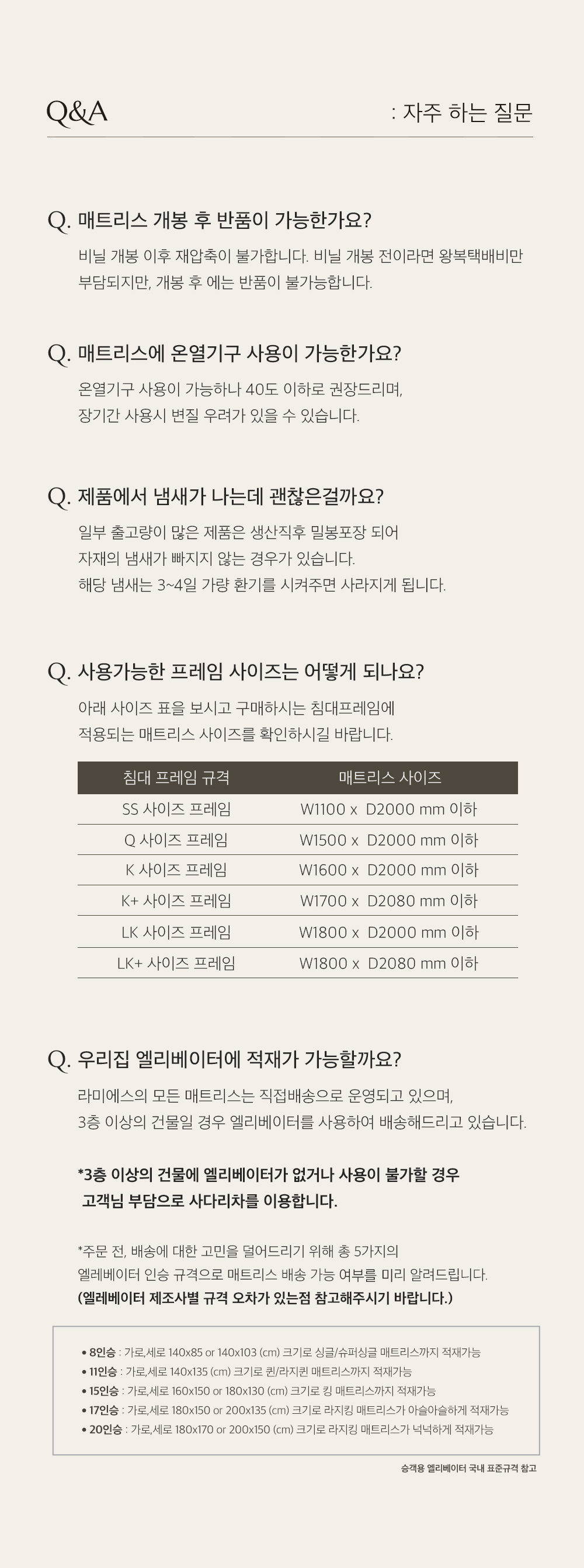 Q&A

: 자주 하는 질문

Q. 매트리스 개봉 후 반품이 가능한가요?

비닐 개봉 이후 재압축이 불가합니다. 비닐 개봉 전이라면 왕복택배비만 부담되지만, 개봉 후 에는 반품이 불가능합니다.

Q. 매트리스에 온열기구 사용이 가능한가요?

온열기구 사용이 가능하나 40도 이하로 권장드리며, 장기간 사용시 변질 우려가 있을 수 있습니다.

Q. 제품에서 냄새가 나는데 괜찮은걸까요?

일부 출고량이 많은 제품은 생산직후 밀봉포장 되어 자재의 냄새가 빠지지 않는 경우가 있습니다.
해당 냄새는 3~4일 가량 환기를 시켜주면 사라지게 됩니다.

Q. 사용가능한 프레임 사이즈는 어떻게 되나요?

아래 사이즈 표을 보시고 구매하시는 침대프레임에 적용되는 매트리스 사이즈를 확인하시길 바랍니다.

| 침대 프레임 규격 | 매트리스 사이즈 |
|---|---|
| SS 사이즈 프레임 | W1100 x D2000 mm 이하 |
| Q 사이즈 프레임 | W1500 x D2000 mm 이하 |
| K 사이즈 프레임 | W1600 x D2000 mm 이하 |
| K+ 사이즈 프레임 | W1700 x D2080 mm 이하 |
| LK 사이즈 프레임 | W1800 x D2000 mm 이하 |
| LK+ 사이즈 프레임 | W1800 x D2080 mm 이하 |

Q. 우리집 엘리베이터에 적재가 가능할까요?

라미에스의 모든 매트리스는 직접배송으로 운영되고 있으며, 3층 이상의 건물일 경우 엘리베이터를 사용하여 배송해드리고 있습니다.

*3층 이상의 건물에 엘리베이터가 없거나 사용이 불가할 경우 고객님 부담으로 사다리차를 이용합니다.

*주문 전, 배송에 대한 고민을 덜어드리기 위해 총 5가지의 엘레베이터 인승 규격으로 매트리스 배송 가능 여부를 미리 알려드립니다.
(엘레베이터 제조사별 규격 오차가 있는점 참고해주시기 바랍니다.)

• 8인승 : 가로,세로 140x85 or 140x103 (cm) 크기로 싱글/슈퍼싱글 매트리스까지 적재가능
• 11인승 : 가로,세로 140x135 (cm) 크기로 퀸/라지퀸 매트리스까지 적재가능
• 15인승 : 가로,세로 160x150 or 180x130 (cm) 크기로 킹 매트리스까지 적재가능
• 17인승 : 가로,세로 180x150 or 200x135 (cm) 크기로 라지킹 매트리스가 아슬아슬하게 적재가능
• 20인승 : 가로,세로 180x170 or 200x150 (cm) 크기로 라지킹 매트리스가 넉넉하게 적재가능

승객용 엘리베이터 국내 표준규격 참고